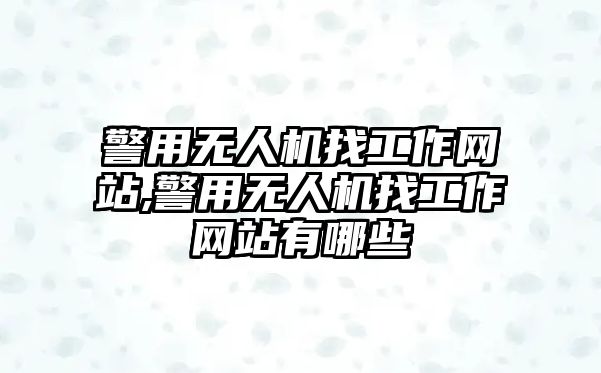 警用无人机找工作网站,警用无人机找工作网站有哪些